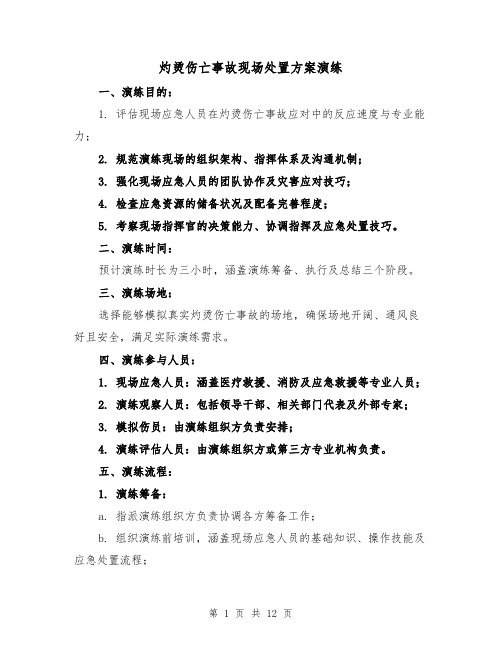 灼烫伤亡事故现场处置方案演练

一、演练目的：

1. 评估现场应急人员在灼烫伤亡事故应对中的反应速度与专业能力；

2. 规范演练现场的组织架构、指挥体系及沟通机制；

3. 强化现场应急人员的团队协作及灾害应对技巧；

4. 检查应急资源的储备状况及配备完善程度；

5. 考察现场指挥官的决策能力、协调指挥及应急处置技巧。

二、演练时间：

预计演练时长为三小时，涵盖演练筹备、执行及总结三个阶段。

三、演练场地：

选择能够模拟真实灼烫伤亡事故的场地，确保场地开阔、通风良好且安全，满足实际演练需求。

四、演练参与人员：

1. 现场应急人员：涵盖医疗救援、消防及应急救援等专业人员；

2. 演练观察人员：包括领导干部、相关部门代表及外部专家；

3. 模拟伤员：由演练组织方负责安排；

4. 演练评估人员：由演练组织方或第三方专业机构负责。

五、演练流程：

1. 演练筹备：

a. 指派演练组织方负责协调各方筹备工作；

b. 组织演练前培训，涵盖现场应急人员的基础知识、操作技能及应急处置流程；

第 1 页 共 12 页